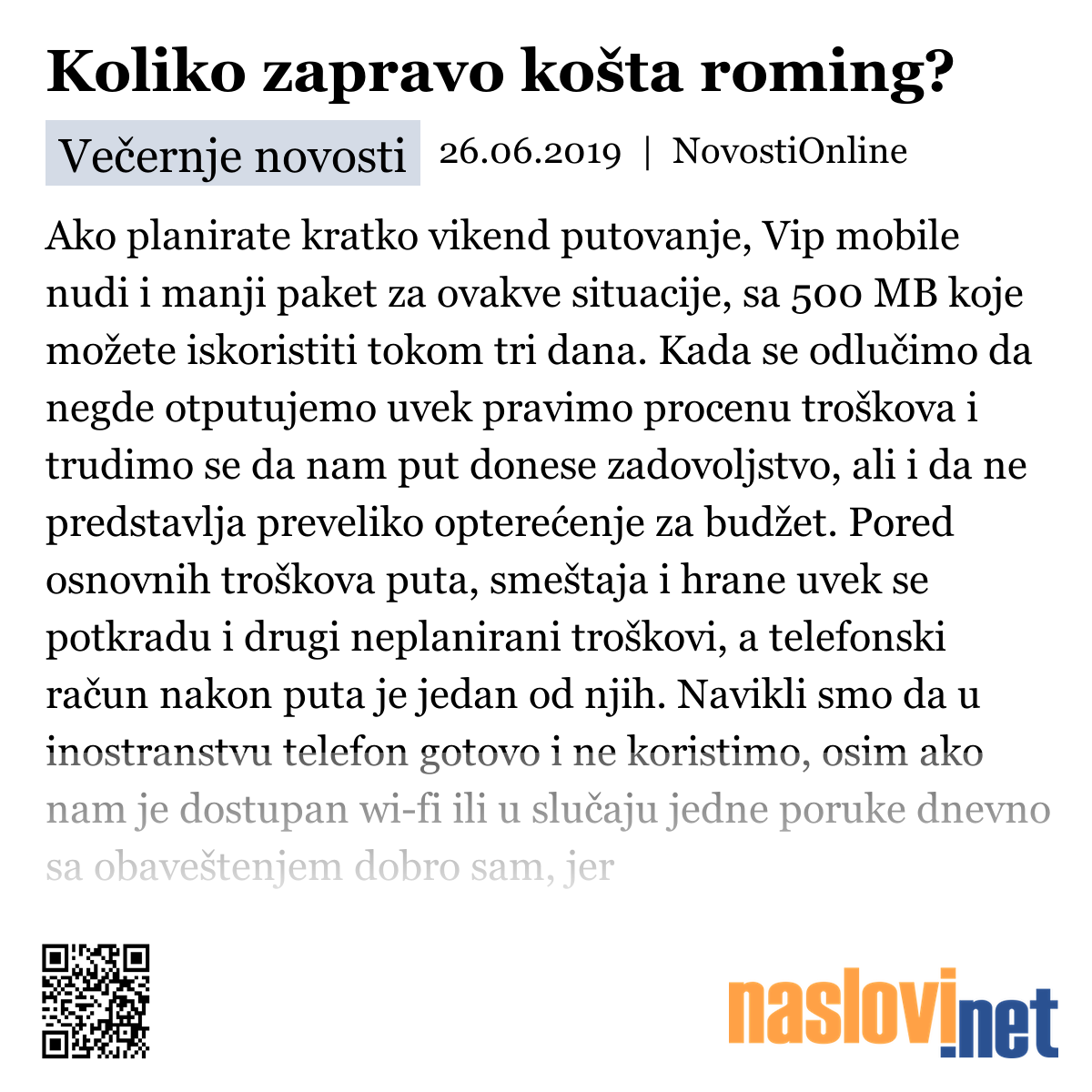 Koliko zapravo košta roming?

Večernje novosti 26.06.2019 | NovostiOnline

Ako planirate kratko vikend putovanje, Vip mobile nudi i manji paket za ovakve situacije, sa 500 MB koje možete iskoristiti tokom tri dana. Kada se odlučimo da negde otputujemo uvek pravimo procenu troškova i trudimo se da nam put donese zadovoljstvo, ali i da ne predstavlja preveliko opterećenje za budžet. Pored osnovnih troškova puta, smeštaja i hrane uvek se potkradu i drugi neplanirani troškovi, a telefonski račun nakon puta je jedan od njih. Navikli smo da u inostranstvu telefon gotovo i ne koristimo, osim ako nam je dostupan wi-fi ili u slučaju jedne poruke dnevno sa obaveštenjem dobro sam, jer

naslovi.net